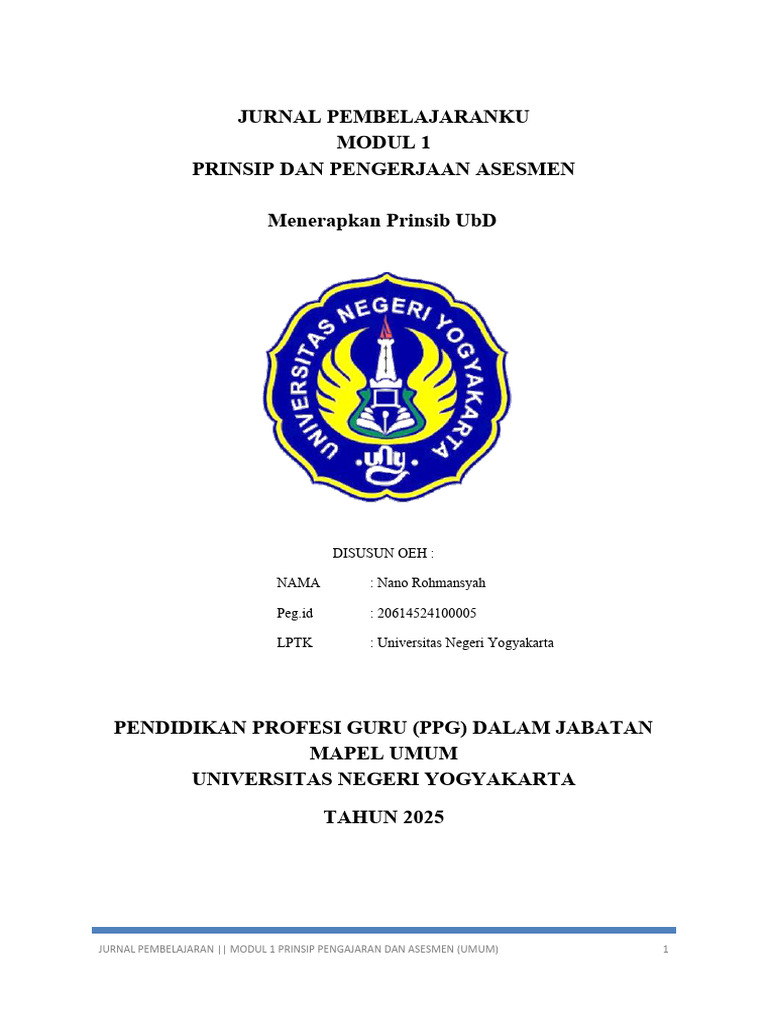 JURNAL PEMBELAJARANKU
MODUL 1
PRINSIP DAN PENGERJAAN ASESMEN

Menerapkan Prinsib UbD

UNIVERSITAS NEGERI YOGYAKARTA
uny

DISUSUN OEH :

NAMA : Nano Rohmansyah
Peg.id : 20614524100005
LPTK : Universitas Negeri Yogyakarta

PENDIDIKAN PROFESI GURU (PPG) DALAM JABATAN
MAPEL UMUM
UNIVERSITAS NEGERI YOGYAKARTA

TAHUN 2025

JURNAL PEMBELAJARAN || MODUL 1 PRINSIP PENGAJARAN DAN ASESMEN (UMUM) 1